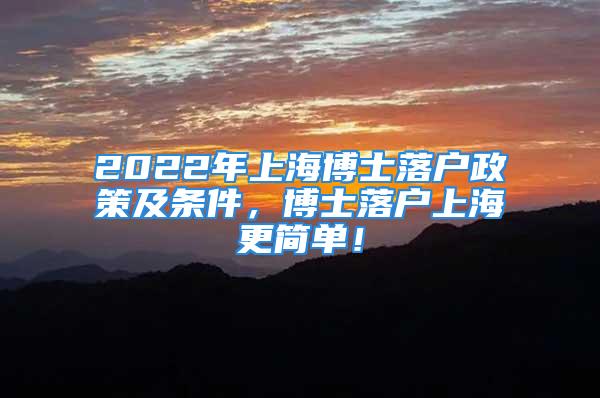 2022年上海博士落户政策及条件，博士落户上海更简单！